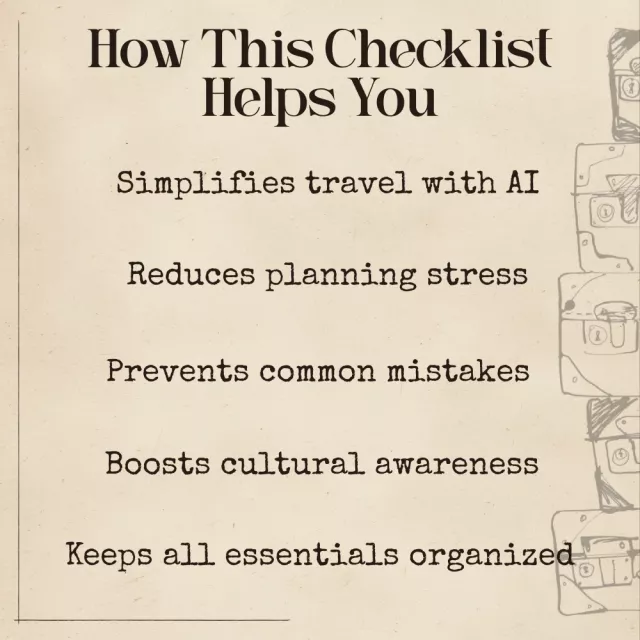 How This Checklist Helps You

Simplifies travel with AI

Reduces planning stress

Prevents common mistakes

Boosts cultural awareness

Keeps all essentials organized